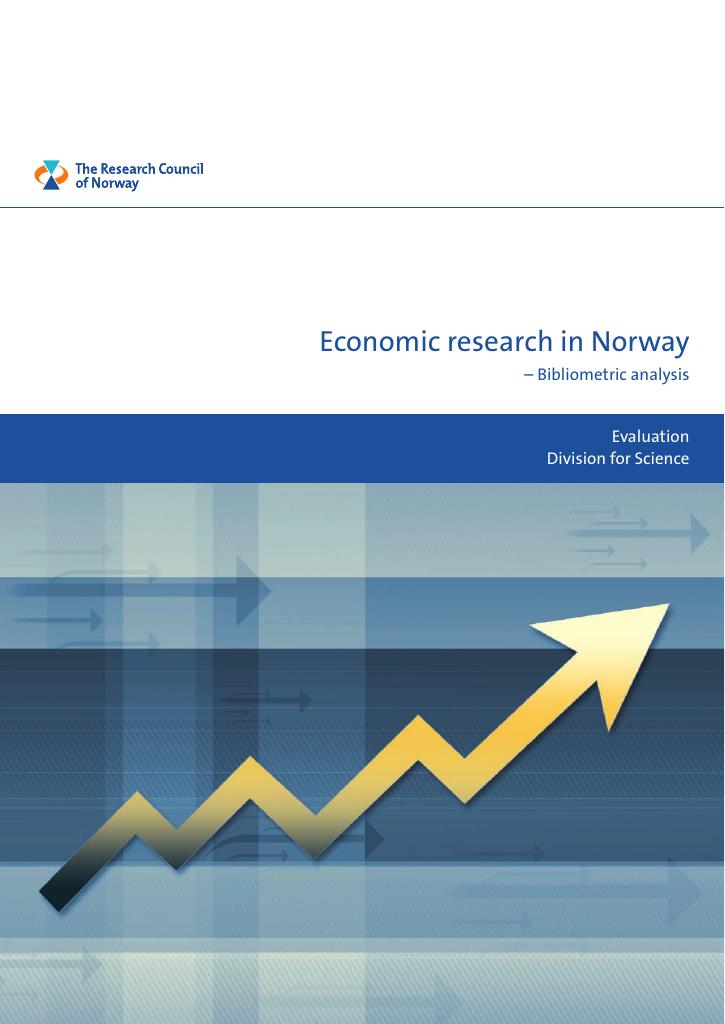 The Research Council
of Norway

Economic research in Norway
– Bibliometric analysis

Evaluation
Division for Science